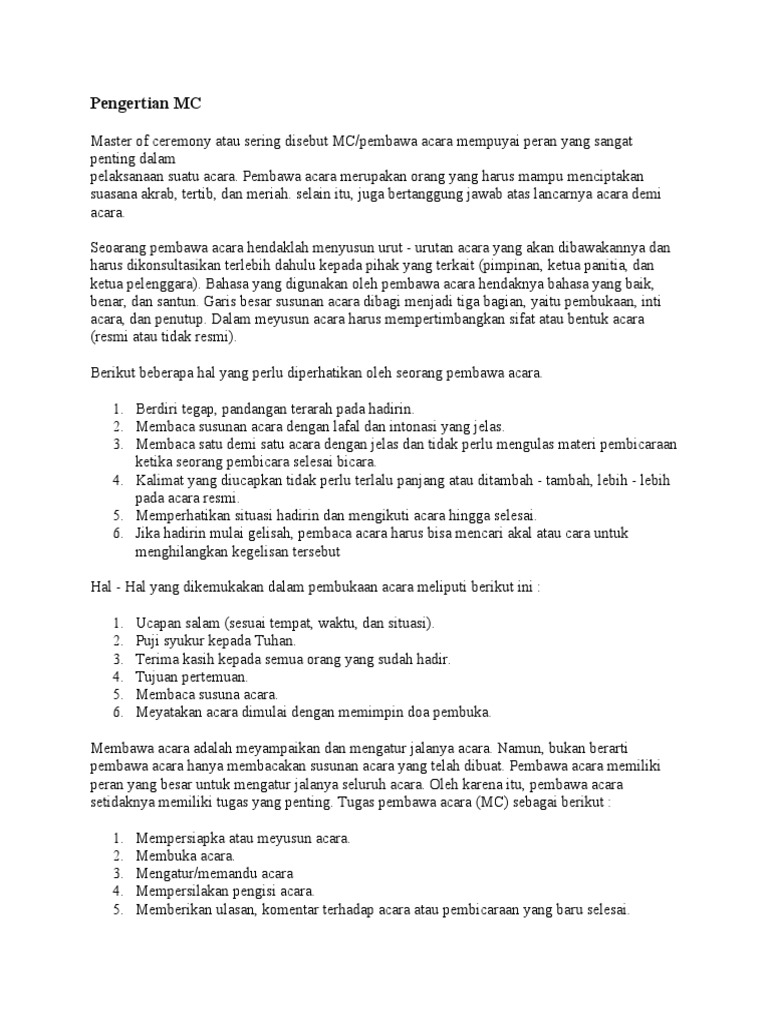 Pengertian MC

Master of ceremony atau sering disebut MC/pembawa acara mempuyai peran yang sangat penting dalam
pelaksanaan suatu acara. Pembawa acara merupakan orang yang harus mampu menciptakan suasana akrab, tertib, dan meriah. selain itu, juga bertanggung jawab atas lancarnya acara demi acara.

Seoarang pembawa acara hendaklah menyusun urut - urutan acara yang akan dibawakannya dan harus dikonsultasikan terlebih dahulu kepada pihak yang terkait (pimpinan, ketua panitia, dan ketua pelenggara). Bahasa yang digunakan oleh pembawa acara hendaknya bahasa yang baik, benar, dan santun. Garis besar susunan acara dibagi menjadi tiga bagian, yaitu pembukaan, inti acara, dan penutup. Dalam meyusun acara harus mempertimbangkan sifat atau bentuk acara (resmi atau tidak resmi).

Berikut beberapa hal yang perlu diperhatikan oleh seorang pembawa acara.

1. Berdiri tegap, pandangan terarah pada hadirin.
2. Membaca susunan acara dengan lafal dan intonasi yang jelas.
3. Membaca satu demi satu acara dengan jelas dan tidak perlu mengulas materi pembicaraan ketika seorang pembicara selesai bicara.
4. Kalimat yang diucapkan tidak perlu terlalu panjang atau ditambah - tambah, lebih - lebih pada acara resmi.
5. Memperhatikan situasi hadirin dan mengikuti acara hingga selesai.
6. Jika hadirin mulai gelisah, pembaca acara harus bisa mencari akal atau cara untuk menghilangkan kegelisan tersebut

Hal - Hal yang dikemukakan dalam pembukaan acara meliputi berikut ini :

1. Ucapan salam (sesuai tempat, waktu, dan situasi).
2. Puji syukur kepada Tuhan.
3. Terima kasih kepada semua orang yang sudah hadir.
4. Tujuan pertemuan.
5. Membaca susuna acara.
6. Meyatakan acara dimulai dengan memimpin doa pembuka.

Membawa acara adalah meyampaikan dan mengatur jalanya acara. Namun, bukan berarti pembawa acara hanya membacakan susunan acara yang telah dibuat. Pembawa acara memiliki peran yang besar untuk mengatur jalanya seluruh acara. Oleh karena itu, pembawa acara setidaknya memiliki tugas yang penting. Tugas pembawa acara (MC) sebagai berikut :

1. Mempersiapka atau meyusun acara.
2. Membuka acara.
3. Mengatur/memandu acara
4. Mempersilakan pengisi acara.
5. Memberikan ulasan, komentar terhadap acara atau pembicaraan yang baru selesai.